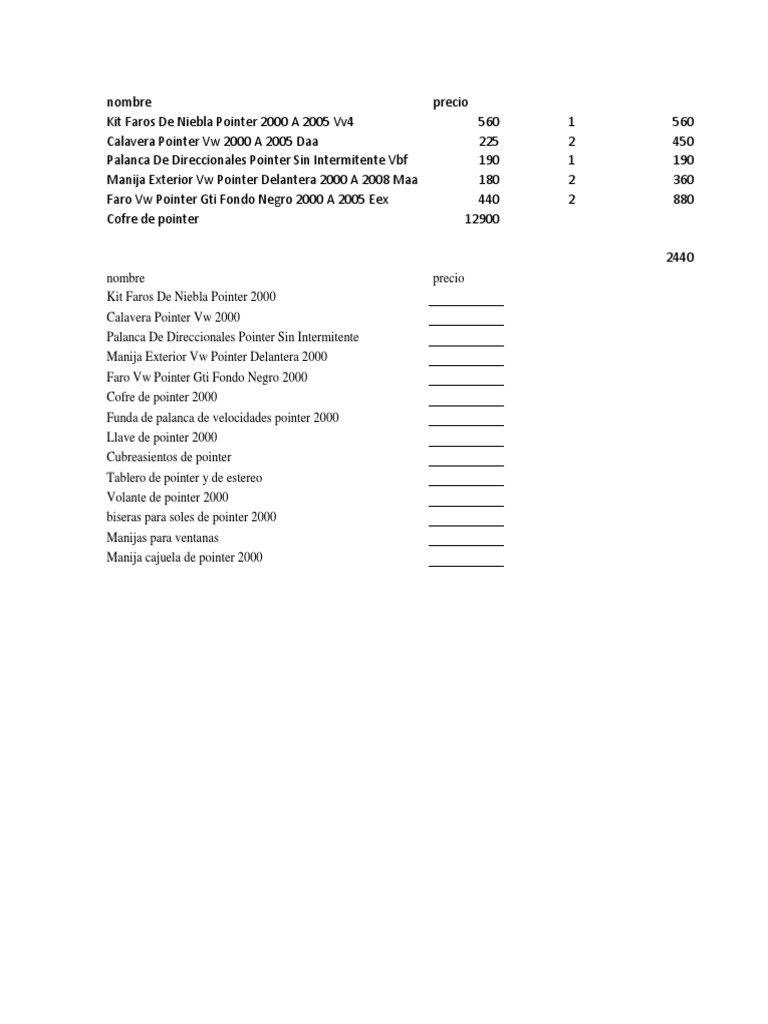 | nombre | precio | | |
|---|---|---|---|
| Kit Faros De Niebla Pointer 2000 A 2005 Vv4 | 560 | 1 | 560 |
| Calavera Pointer Vw 2000 A 2005 Daa | 225 | 2 | 450 |
| Palanca De Direccionales Pointer Sin Intermitente Vbf | 190 | 1 | 190 |
| Manija Exterior Vw Pointer Delantera 2000 A 2008 Maa | 180 | 2 | 360 |
| Faro Vw Pointer Gti Fondo Negro 2000 A 2005 Eex | 440 | 2 | 880 |
| Cofre de pointer | 12900 | | |
| | | | 2440 |

| nombre | precio |
|---|---|
| Kit Faros De Niebla Pointer 2000 | |
| Calavera Pointer Vw 2000 | |
| Palanca De Direccionales Pointer Sin Intermitente | |
| Manija Exterior Vw Pointer Delantera 2000 | |
| Faro Vw Pointer Gti Fondo Negro 2000 | |
| Cofre de pointer 2000 | |
| Funda de palanca de velocidades pointer 2000 | |
| Llave de pointer 2000 | |
| Cubreasientos de pointer | |
| Tablero de pointer y de estereo | |
| Volante de pointer 2000 | |
| biseras para soles de pointer 2000 | |
| Manijas para ventanas | |
| Manija cajuela de pointer 2000 | |